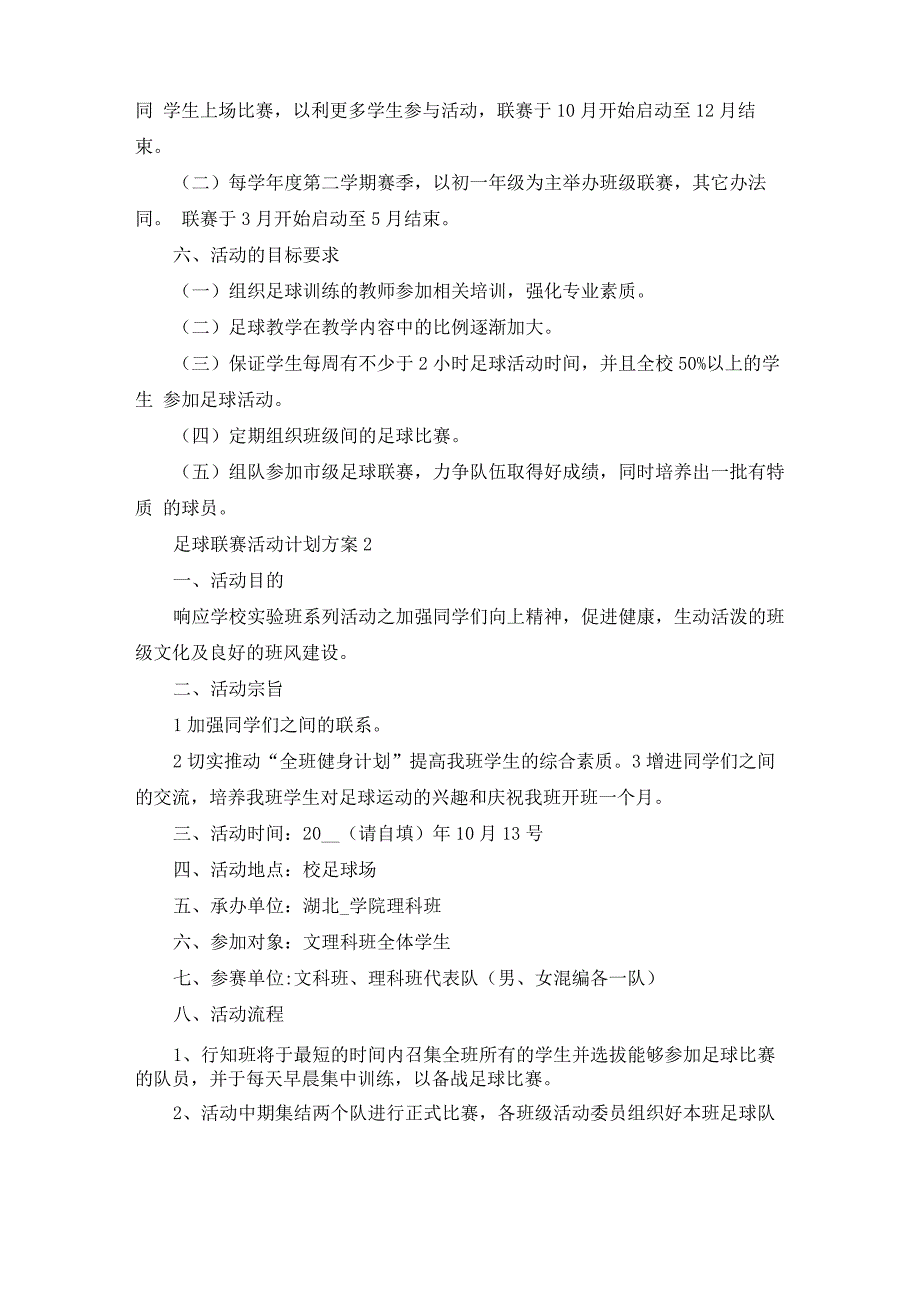 同 学生上场比赛，以利更多学生参与活动，联赛于 10 月开始启动至 12 月结束。

（二）每学年度第二学期赛季，以初一年级为主举办班级联赛，其它办法同。 联赛于 3 月开始启动至 5 月结束。

六、活动的目标要求

（一）组织足球训练的教师参加相关培训，强化专业素质。

（二）足球教学在教学内容中的比例逐渐加大。

（三）保证学生每周有不少于 2 小时足球活动时间，并且全校 50%以上的学生 参加足球活动。

（四）定期组织班级间的足球比赛。

（五）组队参加市级足球联赛，力争队伍取得好成绩，同时培养出一批有特质 的球员。

足球联赛活动计划方案 2

一、活动目的

响应学校实验班系列活动之加强同学们向上精神，促进健康，生动活泼的班级文化及良好的班风建设。

二、活动宗旨

1 加强同学们之间的联系。

2 切实推动“全班健身计划”提高我班学生的综合素质。3 增进同学们之间的交流，培养我班学生对足球运动的兴趣和庆祝我班开班一个月。

三、活动时间：20__（请自填）年 10 月 13 号

四、活动地点：校足球场

五、承办单位：湖北_学院理科班

六、参加对象：文理科班全体学生

七、参赛单位:文科班、理科班代表队（男、女混编各一队）

八、活动流程

1、行知班将于最短的时间内召集全班所有的学生并选拔能够参加足球比赛的队员，并于每天早晨集中训练，以备战足球比赛。

2、活动中期集结两个队进行正式比赛，各班级活动委员组织好本班足球队